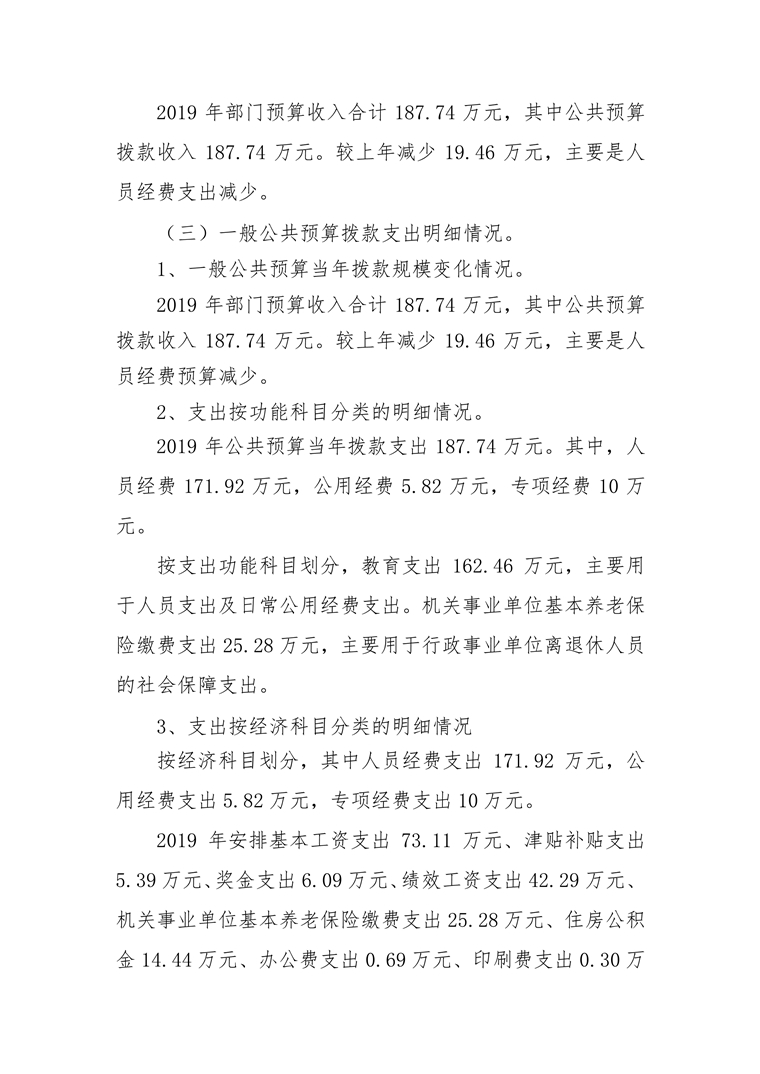 2019 年部门预算收入合计 187.74 万元，其中公共预算拨款收入 187.74 万元。较上年减少 19.46 万元，主要是人员经费支出减少。

（三）一般公共预算拨款支出明细情况。

1、一般公共预算当年拨款规模变化情况。

2019 年部门预算收入合计 187.74 万元，其中公共预算拨款收入 187.74 万元。较上年减少 19.46 万元，主要是人员经费预算减少。

2、支出按功能科目分类的明细情况。

2019 年公共预算当年拨款支出 187.74 万元。其中，人员经费 171.92 万元，公用经费 5.82 万元，专项经费 10 万元。

按支出功能科目划分，教育支出 162.46 万元，主要用于人员支出及日常公用经费支出。机关事业单位基本养老保险缴费支出 25.28 万元，主要用于行政事业单位离退休人员的社会保障支出。

3、支出按经济科目分类的明细情况

按经济科目划分，其中人员经费支出 171.92 万元，公用经费支出 5.82 万元，专项经费支出 10 万元。

2019 年安排基本工资支出 73.11 万元、津贴补贴支出 5.39 万元、奖金支出 6.09 万元、绩效工资支出 42.29 万元、机关事业单位基本养老保险缴费支出 25.28 万元、住房公积金 14.44 万元、办公费支出 0.69 万元、印刷费支出 0.30 万